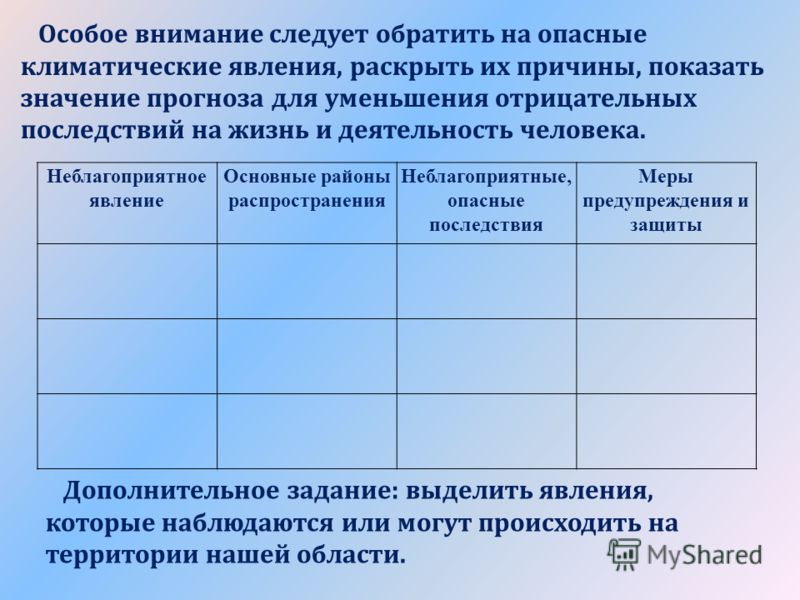 Особое внимание следует обратить на опасные климатические явления, раскрыть их причины, показать значение прогноза для уменьшения отрицательных последствий на жизнь и деятельность человека.

| Неблагоприятное явление | Основные районы распространения | Неблагоприятные, опасные последствия | Меры предупреждения и защиты |
|---|---|---|---|
| | | | |
| | | | |
| | | | |

Дополнительное задание: выделить явления, которые наблюдаются или могут происходить на территории нашей области.

MyShared